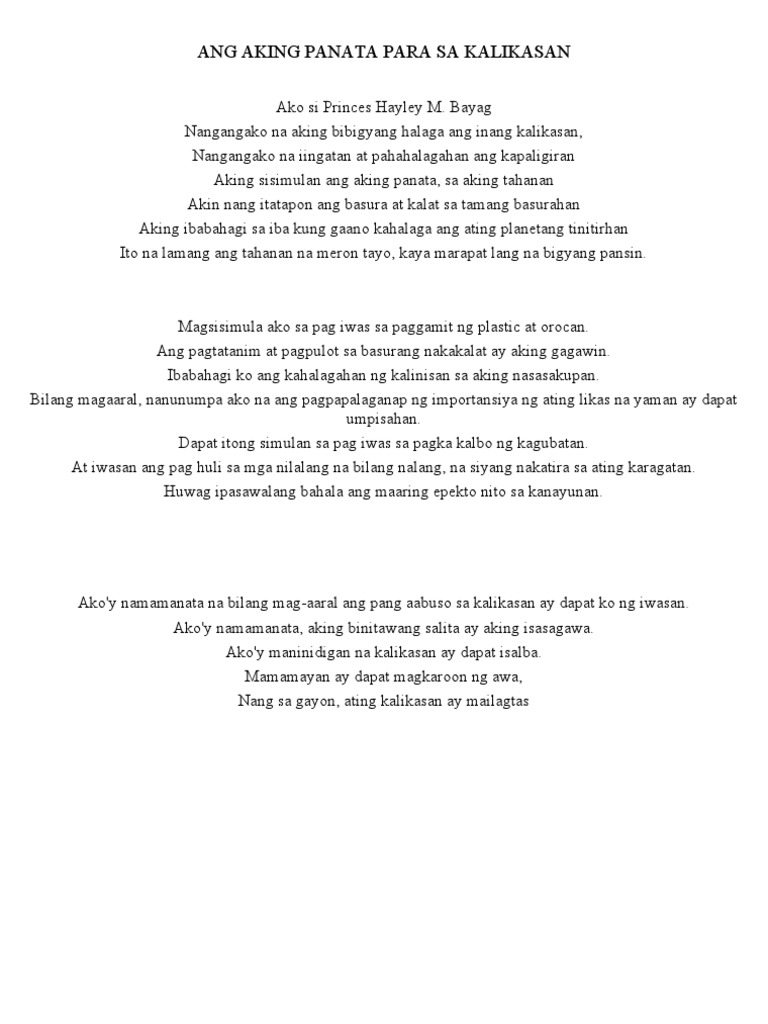 ANG AKING PANATA PARA SA KALIKASAN

Ako si Princes Hayley M. Bayag
Nangangako na aking bibigyang halaga ang inang kalikasan,
Nangangako na iingatan at pahahalagahan ang kapaligiran
Aking sisimulan ang aking panata, sa aking tahanan
Akin nang itatapon ang basura at kalat sa tamang basurahan
Aking ibabahagi sa iba kung gaano kahalaga ang ating planetang tinitirhan
Ito na lamang ang tahanan na meron tayo, kaya marapat lang na bigyang pansin.

Magsisimula ako sa pag iwas sa paggamit ng plastic at orocan.
Ang pagtatanim at pagpulot sa basurang nakakalat ay aking gagawin.
Ibabahagi ko ang kahalagahan ng kalinisan sa aking nasasakupan.
Bilang magaaral, nanunumpa ako na ang pagpapalaganap ng importansiya ng ating likas na yaman ay dapat umpisahan.
Dapat itong simulan sa pag iwas sa pagka kalbo ng kagubatan.
At iwasan ang pag huli sa mga nilalang na bilang nalang, na siyang nakatira sa ating karagatan.
Huwag ipasawalang bahala ang maaring epekto nito sa kanayunan.

Ako'y namamanata na bilang mag-aaral ang pang aabuso sa kalikasan ay dapat ko ng iwasan.
Ako'y namamanata, aking binitawang salita ay aking isasagawa.
Ako'y maninidigan na kalikasan ay dapat isalba.
Mamamayan ay dapat magkaroon ng awa,
Nang sa gayon, ating kalikasan ay mailagtas